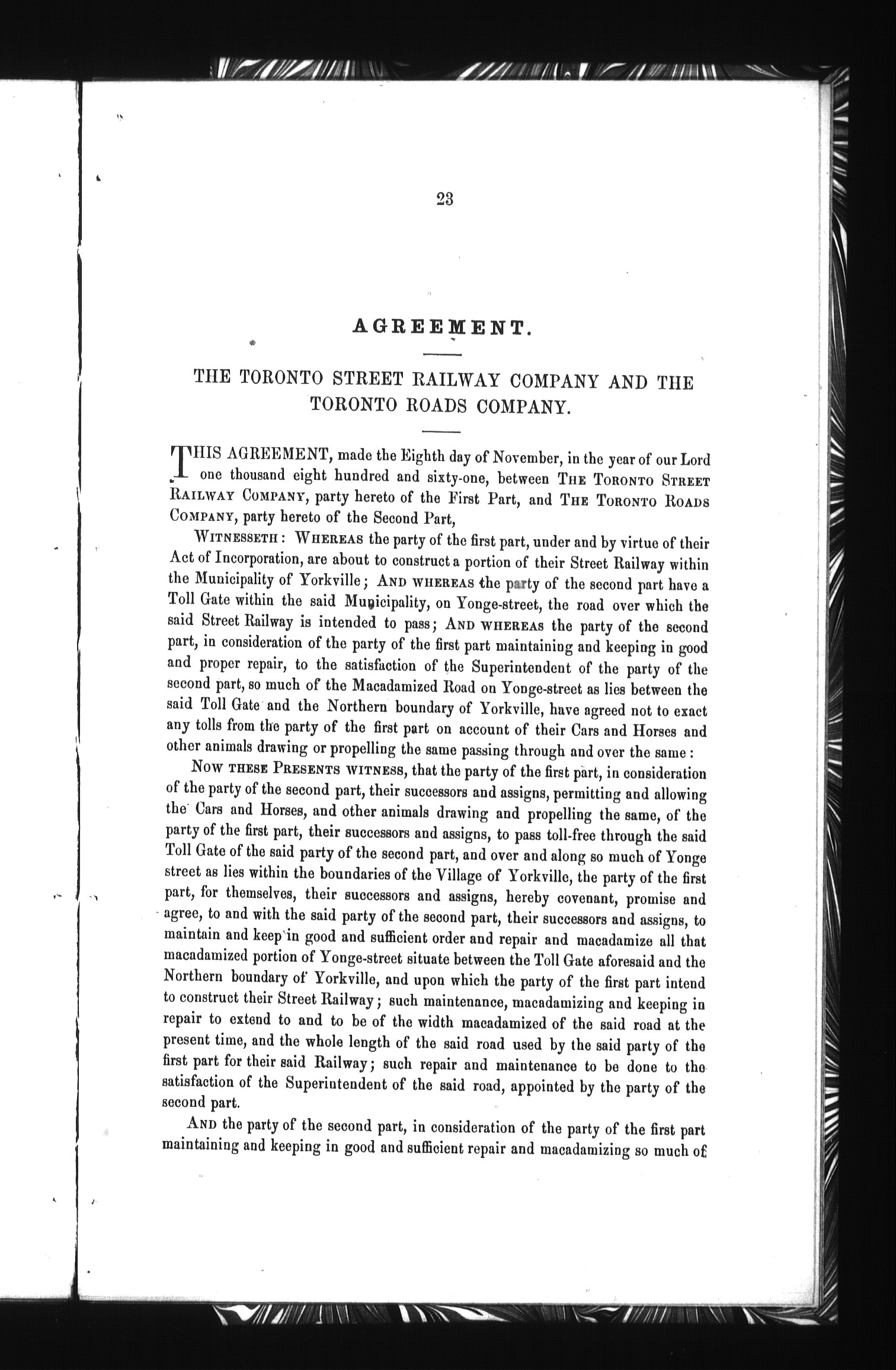 23

AGREEMENT.

THE TORONTO STREET RAILWAY COMPANY AND THE TORONTO ROADS COMPANY.

THIS AGREEMENT, made the Eighth day of November, in the year of our Lord one thousand eight hundred and sixty-one, between THE TORONTO STREET RAILWAY COMPANY, party hereto of the First Part, and THE TORONTO ROADS COMPANY, party hereto of the Second Part,

WITNESSETH: WHEREAS the party of the first part, under and by virtue of their Act of Incorporation, are about to construct a portion of their Street Railway within the Municipality of Yorkville; AND WHEREAS the party of the second part have a Toll Gate within the said Municipality, on Yonge-street, the road over which the said Street Railway is intended to pass; AND WHEREAS the party of the second part, in consideration of the party of the first part maintaining and keeping in good and proper repair, to the satisfaction of the Superintendent of the party of the second part, so much of the Macadamized Road on Yonge-street as lies between the said Toll Gate and the Northern boundary of Yorkville, have agreed not to exact any tolls from the party of the first part on account of their Cars and Horses and other animals drawing or propelling the same passing through and over the same:

NOW THESE PRESENTS WITNESS, that the party of the first part, in consideration of the party of the second part, their successors and assigns, permitting and allowing the Cars and Horses, and other animals drawing and propelling the same, of the party of the first part, their successors and assigns, to pass toll-free through the said Toll Gate of the said party of the second part, and over and along so much of Yonge street as lies within the boundaries of the Village of Yorkville, the party of the first part, for themselves, their successors and assigns, hereby covenant, promise and agree, to and with the said party of the second part, their successors and assigns, to maintain and keep in good and sufficient order and repair and macadamize all that macadamized portion of Yonge-street situate between the Toll Gate aforesaid and the Northern boundary of Yorkville, and upon which the party of the first part intend to construct their Street Railway; such maintenance, macadamizing and keeping in repair to extend to and to be of the width macadamized of the said road at the present time, and the whole length of the said road used by the said party of the first part for their said Railway; such repair and maintenance to be done to the satisfaction of the Superintendent of the said road, appointed by the party of the second part.

AND the party of the second part, in consideration of the party of the first part maintaining and keeping in good and sufficient repair and macadamizing so much of